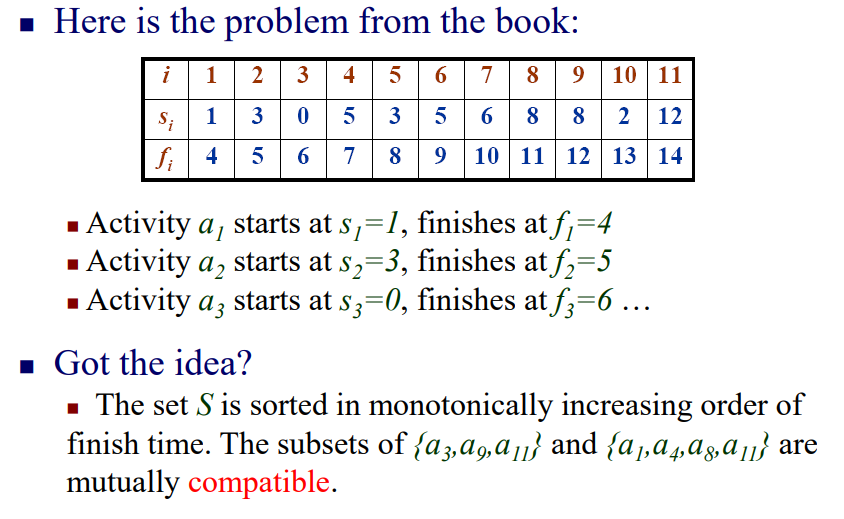 • Here is the problem from the book:

| $i$ | 1 | 2 | 3 | 4 | 5 | 6 | 7 | 8 | 9 | 10 | 11 |
|---|---|---|---|---|---|---|---|---|---|---|---|
| $s_i$ | 1 | 3 | 0 | 5 | 3 | 5 | 6 | 8 | 8 | 2 | 12 |
| $f_i$ | 4 | 5 | 6 | 7 | 8 | 9 | 10 | 11 | 12 | 13 | 14 |

• Activity $a_1$ starts at $s_1=1$, finishes at $f_1=4$
• Activity $a_2$ starts at $s_2=3$, finishes at $f_2=5$
• Activity $a_3$ starts at $s_3=0$, finishes at $f_3=6$ …

• Got the idea?

• The set $S$ is sorted in monotonically increasing order of finish time. The subsets of $\{a_3,a_9,a_{11}\}$ and $\{a_1,a_4,a_8,a_{11}\}$ are mutually compatible.